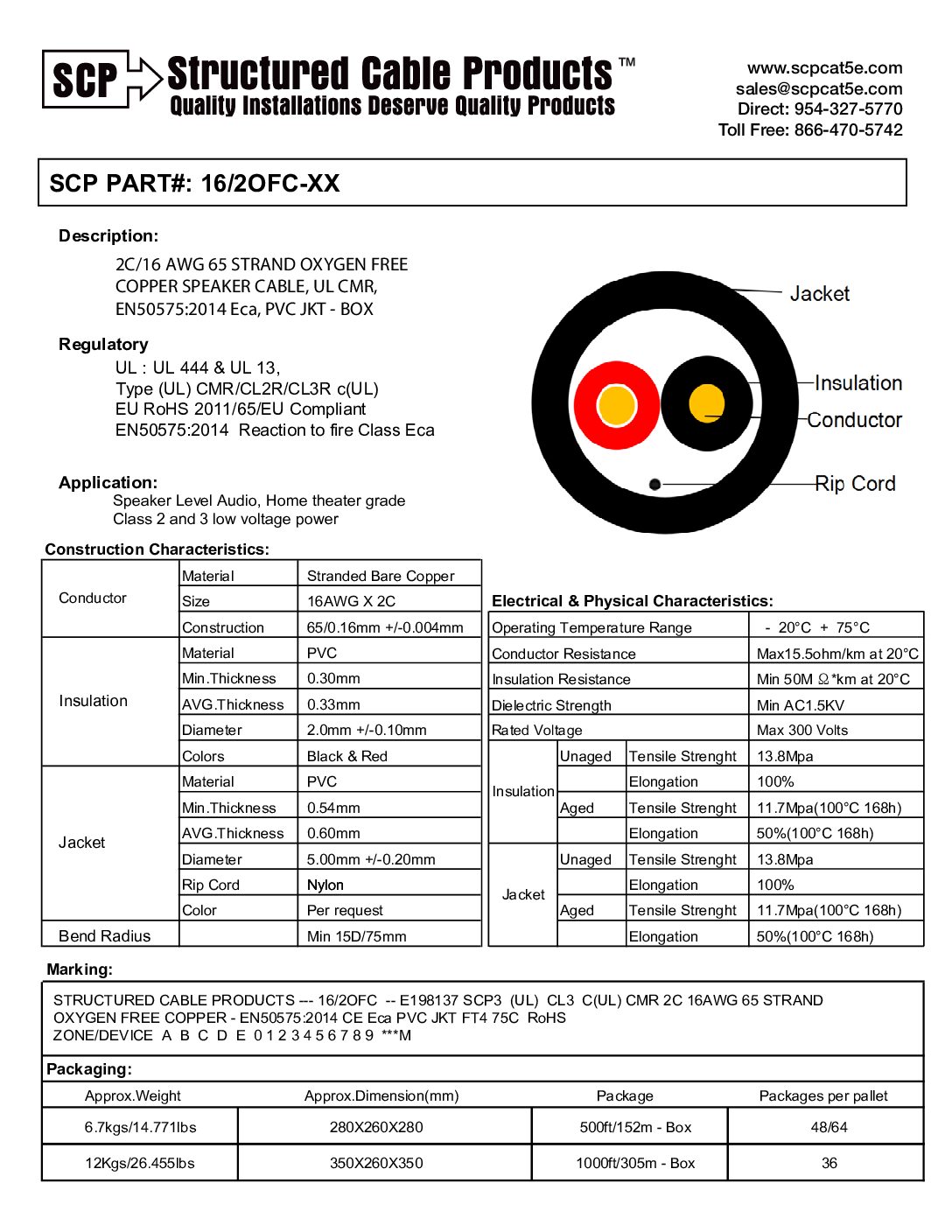 SCP Structured Cable Products™
Quality Installations Deserve Quality Products

www.scpcat5e.com
sales@scpcat5e.com
Direct: 954-327-5770
Toll Free: 866-470-5742

SCP PART#: 16/2OFC-XX

Description:
2C/16 AWG 65 STRAND OXYGEN FREE COPPER SPEAKER CABLE, UL CMR, EN50575:2014 Eca, PVC JKT - BOX

Regulatory
UL : UL 444 & UL 13,
Type (UL) CMR/CL2R/CL3R c(UL)
EU RoHS 2011/65/EU Compliant
EN50575:2014 Reaction to fire Class Eca

Application:
Speaker Level Audio, Home theater grade
Class 2 and 3 low voltage power

Jacket
Insulation
Conductor
Rip Cord

Construction Characteristics:

| | | |
|---|---|---|
| Conductor | Material | Stranded Bare Copper |
| | Size | 16AWG X 2C |
| | Construction | 65/0.16mm +/-0.004mm |
| Insulation | Material | PVC |
| | Min.Thickness | 0.30mm |
| | AVG.Thickness | 0.33mm |
| | Diameter | 2.0mm +/-0.10mm |
| | Colors | Black & Red |
| Jacket | Material | PVC |
| | Min.Thickness | 0.54mm |
| | AVG.Thickness | 0.60mm |
| | Diameter | 5.00mm +/-0.20mm |
| | Rip Cord | Nylon |
| | Color | Per request |
| Bend Radius | | Min 15D/75mm |

Electrical & Physical Characteristics:

| | | | |
|---|---|---|---|
| Operating Temperature Range | | | - 20°C + 75°C |
| Conductor Resistance | | | Max15.5ohm/km at 20°C |
| Insulation Resistance | | | Min 50M Ω*km at 20°C |
| Dielectric Strength | | | Min AC1.5KV |
| Rated Voltage | | | Max 300 Volts |
| Insulation | Unaged | Tensile Strenght | 13.8Mpa |
| | | Elongation | 100% |
| | Aged | Tensile Strenght | 11.7Mpa(100°C 168h) |
| | | Elongation | 50%(100°C 168h) |
| Jacket | Unaged | Tensile Strenght | 13.8Mpa |
| | | Elongation | 100% |
| | Aged | Tensile Strenght | 11.7Mpa(100°C 168h) |
| | | Elongation | 50%(100°C 168h) |

Marking:
STRUCTURED CABLE PRODUCTS --- 16/2OFC -- E198137 SCP3 (UL) CL3 C(UL) CMR 2C 16AWG 65 STRAND OXYGEN FREE COPPER - EN50575:2014 CE Eca PVC JKT FT4 75C RoHS
ZONE/DEVICE A B C D E 0 1 2 3 4 5 6 7 8 9 ***M

Packaging:

| Approx.Weight | Approx.Dimension(mm) | Package | Packages per pallet |
|---|---|---|---|
| 6.7kgs/14.771lbs | 280X260X280 | 500ft/152m - Box | 48/64 |
| 12Kgs/26.455lbs | 350X260X350 | 1000ft/305m - Box | 36 |